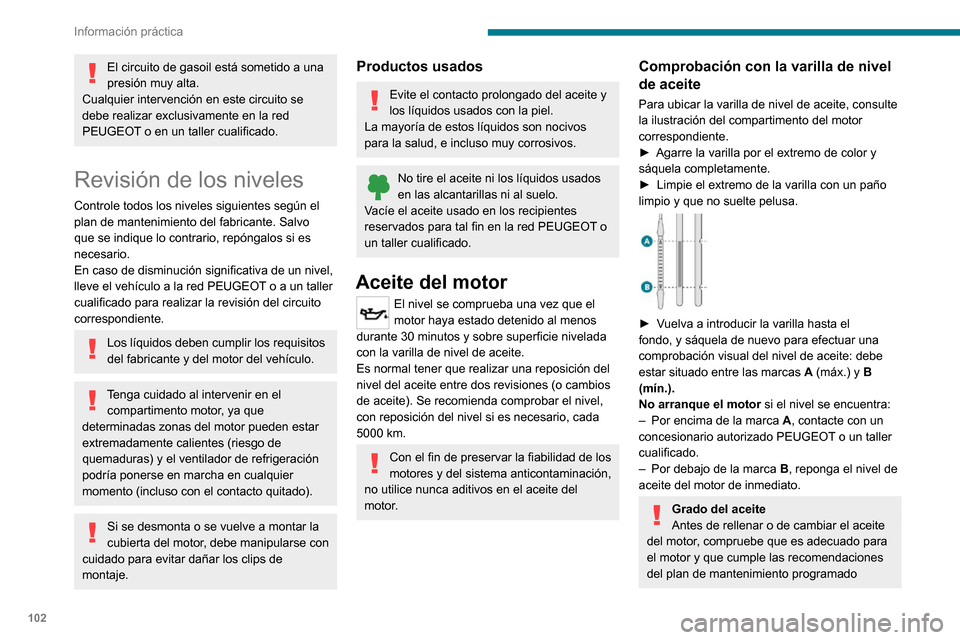 Información práctica

El circuito de gasoil está sometido a una presión muy alta.
Cualquier intervención en este circuito se debe realizar exclusivamente en la red PEUGEOT o en un taller cualificado.

Revisión de los niveles

Controle todos los niveles siguientes según el plan de mantenimiento del fabricante. Salvo que se indique lo contrario, repóngalos si es necesario.
En caso de disminución significativa de un nivel, lleve el vehículo a la red PEUGEOT o a un taller cualificado para realizar la revisión del circuito correspondiente.

Los líquidos deben cumplir los requisitos del fabricante y del motor del vehículo.

Tenga cuidado al intervenir en el compartimento motor, ya que determinadas zonas del motor pueden estar extremadamente calientes (riesgo de quemaduras) y el ventilador de refrigeración podría ponerse en marcha en cualquier momento (incluso con el contacto quitado).

Si se desmonta o se vuelve a montar la cubierta del motor, debe manipularse con cuidado para evitar dañar los clips de montaje.

Productos usados

Evite el contacto prolongado del aceite y los líquidos usados con la piel.
La mayoría de estos líquidos son nocivos para la salud, e incluso muy corrosivos.

No tire el aceite ni los líquidos usados en las alcantarillas ni al suelo.
Vacíe el aceite usado en los recipientes reservados para tal fin en la red PEUGEOT o un taller cualificado.

Aceite del motor

El nivel se comprueba una vez que el motor haya estado detenido al menos durante 30 minutos y sobre superficie nivelada con la varilla de nivel de aceite.
Es normal tener que realizar una reposición del nivel del aceite entre dos revisiones (o cambios de aceite). Se recomienda comprobar el nivel, con reposición del nivel si es necesario, cada 5000 km.

Con el fin de preservar la fiabilidad de los motores y del sistema anticontaminación, no utilice nunca aditivos en el aceite del motor.

Comprobación con la varilla de nivel de aceite

Para ubicar la varilla de nivel de aceite, consulte la ilustración del compartimento del motor correspondiente.
► Agarre la varilla por el extremo de color y sáquela completamente.
► Limpie el extremo de la varilla con un paño limpio y que no suelte pelusa.

A
B

► Vuelva a introducir la varilla hasta el fondo, y sáquela de nuevo para efectuar una comprobación visual del nivel de aceite: debe estar situado entre las marcas A (máx.) y B (mín.).
No arranque el motor si el nivel se encuentra:
– Por encima de la marca A, contacte con un concesionario autorizado PEUGEOT o un taller cualificado.
– Por debajo de la marca B, reponga el nivel de aceite del motor de inmediato.

Grado del aceite
Antes de rellenar o de cambiar el aceite del motor, compruebe que es adecuado para el motor y que cumple las recomendaciones del plan de mantenimiento programado

102

carmanualsonline.info